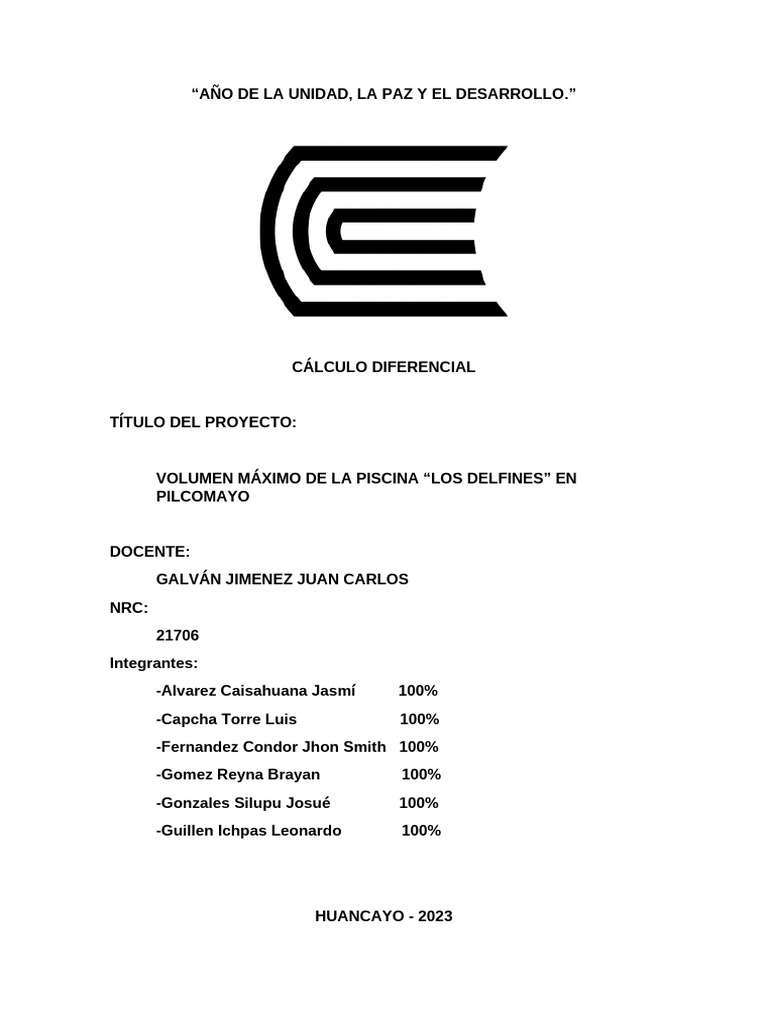 “AÑO DE LA UNIDAD, LA PAZ Y EL DESARROLLO.”

CÁLCULO DIFERENCIAL

TÍTULO DEL PROYECTO:

VOLUMEN MÁXIMO DE LA PISCINA “LOS DELFINES” EN PILCOMAYO

DOCENTE:

GALVÁN JIMENEZ JUAN CARLOS

NRC:

21706

Integrantes:

-Alvarez Caisahuana Jasmí 100%

-Capcha Torre Luis 100%

-Fernandez Condor Jhon Smith 100%

-Gomez Reyna Brayan 100%

-Gonzales Silupu Josué 100%

-Guillen Ichpas Leonardo 100%

HUANCAYO - 2023